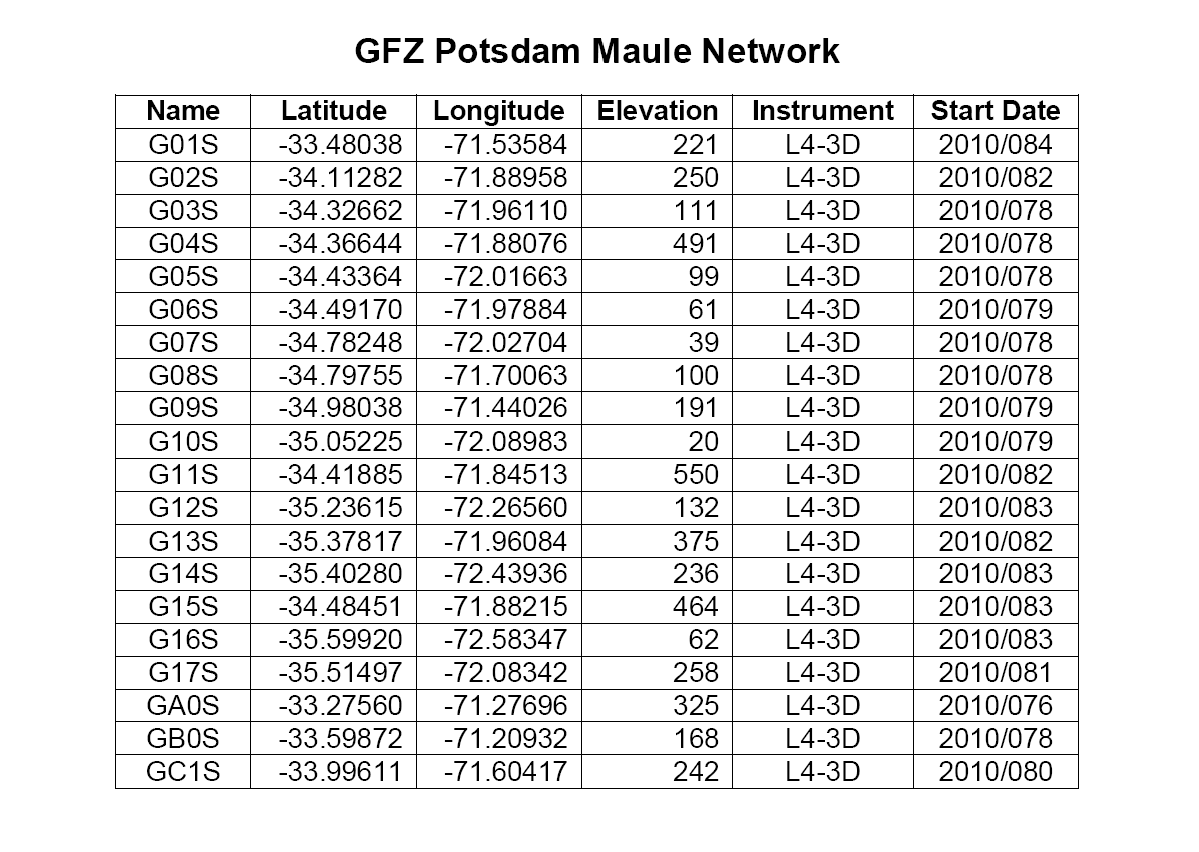 GFZ Potsdam Maule Network

| Name | Latitude | Longitude | Elevation | Instrument | Start Date |
|---|---|---|---|---|---|
| G01S | -33.48038 | -71.53584 | 221 | L4-3D | 2010/084 |
| G02S | -34.11282 | -71.88958 | 250 | L4-3D | 2010/082 |
| G03S | -34.32662 | -71.96110 | 111 | L4-3D | 2010/078 |
| G04S | -34.36644 | -71.88076 | 491 | L4-3D | 2010/078 |
| G05S | -34.43364 | -72.01663 | 99 | L4-3D | 2010/078 |
| G06S | -34.49170 | -71.97884 | 61 | L4-3D | 2010/079 |
| G07S | -34.78248 | -72.02704 | 39 | L4-3D | 2010/078 |
| G08S | -34.79755 | -71.70063 | 100 | L4-3D | 2010/078 |
| G09S | -34.98038 | -71.44026 | 191 | L4-3D | 2010/079 |
| G10S | -35.05225 | -72.08983 | 20 | L4-3D | 2010/079 |
| G11S | -34.41885 | -71.84513 | 550 | L4-3D | 2010/082 |
| G12S | -35.23615 | -72.26560 | 132 | L4-3D | 2010/083 |
| G13S | -35.37817 | -71.96084 | 375 | L4-3D | 2010/082 |
| G14S | -35.40280 | -72.43936 | 236 | L4-3D | 2010/083 |
| G15S | -34.48451 | -71.88215 | 464 | L4-3D | 2010/083 |
| G16S | -35.59920 | -72.58347 | 62 | L4-3D | 2010/083 |
| G17S | -35.51497 | -72.08342 | 258 | L4-3D | 2010/081 |
| GA0S | -33.27560 | -71.27696 | 325 | L4-3D | 2010/076 |
| GB0S | -33.59872 | -71.20932 | 168 | L4-3D | 2010/078 |
| GC1S | -33.99611 | -71.60417 | 242 | L4-3D | 2010/080 |